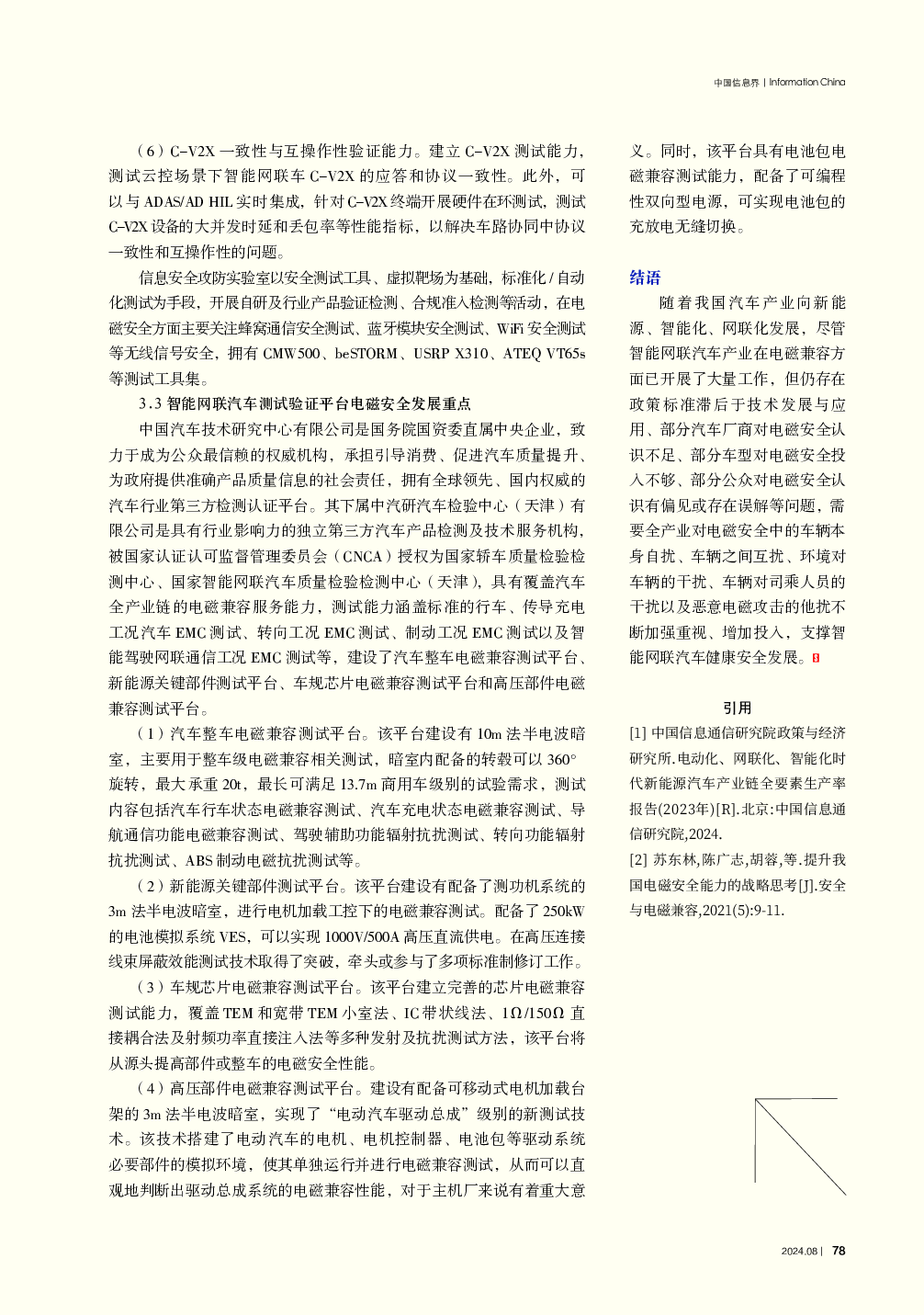 中国信息界 | Information China

（6）C-V2X 一致性与互操作性验证能力。建立 C-V2X 测试能力，测试云控场景下智能网联车 C-V2X 的应答和协议一致性。此外，可以与 ADAS/AD HIL 实时集成，针对 C-V2X 终端开展硬件在环测试，测试 C-V2X 设备的大并发时延和丢包率等性能指标，以解决车路协同中协议一致性和互操作性的问题。

信息安全攻防实验室以安全测试工具、虚拟靶场为基础，标准化 / 自动化测试为手段，开展自研及行业产品验证检测、合规准入检测等活动，在电磁安全方面主要关注蜂窝通信安全测试、蓝牙模块安全测试、WiFi 安全测试等无线信号安全，拥有 CMW500、beSTORM、USRP X310、ATEQ VT65s 等测试工具集。

3.3 智能网联汽车测试验证平台电磁安全发展重点

中国汽车技术研究中心有限公司是国务院国资委直属中央企业，致力于成为公众最信赖的权威机构，承担引导消费、促进汽车质量提升、为政府提供准确产品质量信息的社会责任，拥有全球领先、国内权威的汽车行业第三方检测认证平台。其下属中汽研汽车检验中心（天津）有限公司是具有行业影响力的独立第三方汽车产品检测及技术服务机构，被国家认证认可监督管理委员会（CNCA）授权为国家轿车质量检验检测中心、国家智能网联汽车质量检验检测中心（天津），具有覆盖汽车全产业链的电磁兼容服务能力，测试能力涵盖标准的行车、传导充电工况汽车 EMC 测试、转向工况 EMC 测试、制动工况 EMC 测试以及智能驾驶网联通信工况 EMC 测试等，建设了汽车整车电磁兼容测试平台、新能源关键部件测试平台、车规芯片电磁兼容测试平台和高压部件电磁兼容测试平台。

（1）汽车整车电磁兼容测试平台。该平台建设有 10m 法半电波暗室，主要用于整车级电磁兼容相关测试，暗室内配备的转毂可以 360° 旋转，最大承重 20t，最长可满足 13.7m 商用车级别的试验需求，测试内容包括汽车行车状态电磁兼容测试、汽车充电状态电磁兼容测试、导航通信功能电磁兼容测试、驾驶辅助功能辐射抗扰测试、转向功能辐射抗扰测试、ABS 制动电磁抗扰测试等。

（2）新能源关键部件测试平台。该平台建设有配备了测功机系统的 3m 法半电波暗室，进行电机加载工控下的电磁兼容测试。配备了 250kW 的电池模拟系统 VES，可以实现 1000V/500A 高压直流供电。在高压连接线束屏蔽效能测试技术取得了突破，牵头或参与了多项标准制修订工作。

（3）车规芯片电磁兼容测试平台。该平台建立完善的芯片电磁兼容测试能力，覆盖 TEM 和宽带 TEM 小室法、IC 带状线法、1Ω/150Ω 直接耦合法及射频功率直接注入法等多种发射及抗扰测试方法，该平台将从源头提高部件或整车的电磁安全性能。

（4）高压部件电磁兼容测试平台。建设有配备可移动式电机加载台架的 3m 法半电波暗室，实现了“电动汽车驱动总成”级别的新测试技术。该技术搭建了电动汽车的电机、电机控制器、电池包等驱动系统必要部件的模拟环境，使其单独运行并进行电磁兼容测试，从而可以直观地判断出驱动总成系统的电磁兼容性能，对于主机厂来说有着重大意义。同时，该平台具有电池包电磁兼容测试能力，配备了可编程性双向型电源，可实现电池包的充放电无缝切换。

结语

随着我国汽车产业向新能源、智能化、网联化发展，尽管智能网联汽车产业在电磁兼容方面已开展了大量工作，但仍存在政策标准滞后于技术发展与应用、部分汽车厂商对电磁安全认识不足、部分车型对电磁安全投入不够、部分公众对电磁安全认识有偏见或存在误解等问题，需要全产业对电磁安全中的车辆本身自扰、车辆之间互扰、环境对车辆的干扰、车辆对司乘人员的干扰以及恶意电磁攻击的他扰不断加强重视、增加投入，支撑智能网联汽车健康安全发展。

引用

[1] 中国信息通信研究院政策与经济研究所.电动化、网联化、智能化时代新能源汽车产业链全要素生产率报告(2023年)[R].北京:中国信息通信研究院,2024.

[2] 苏东林,陈广志,胡蓉,等.提升我国电磁安全能力的战略思考[J].安全与电磁兼容,2021(5):9-11.

2024.08 | 78